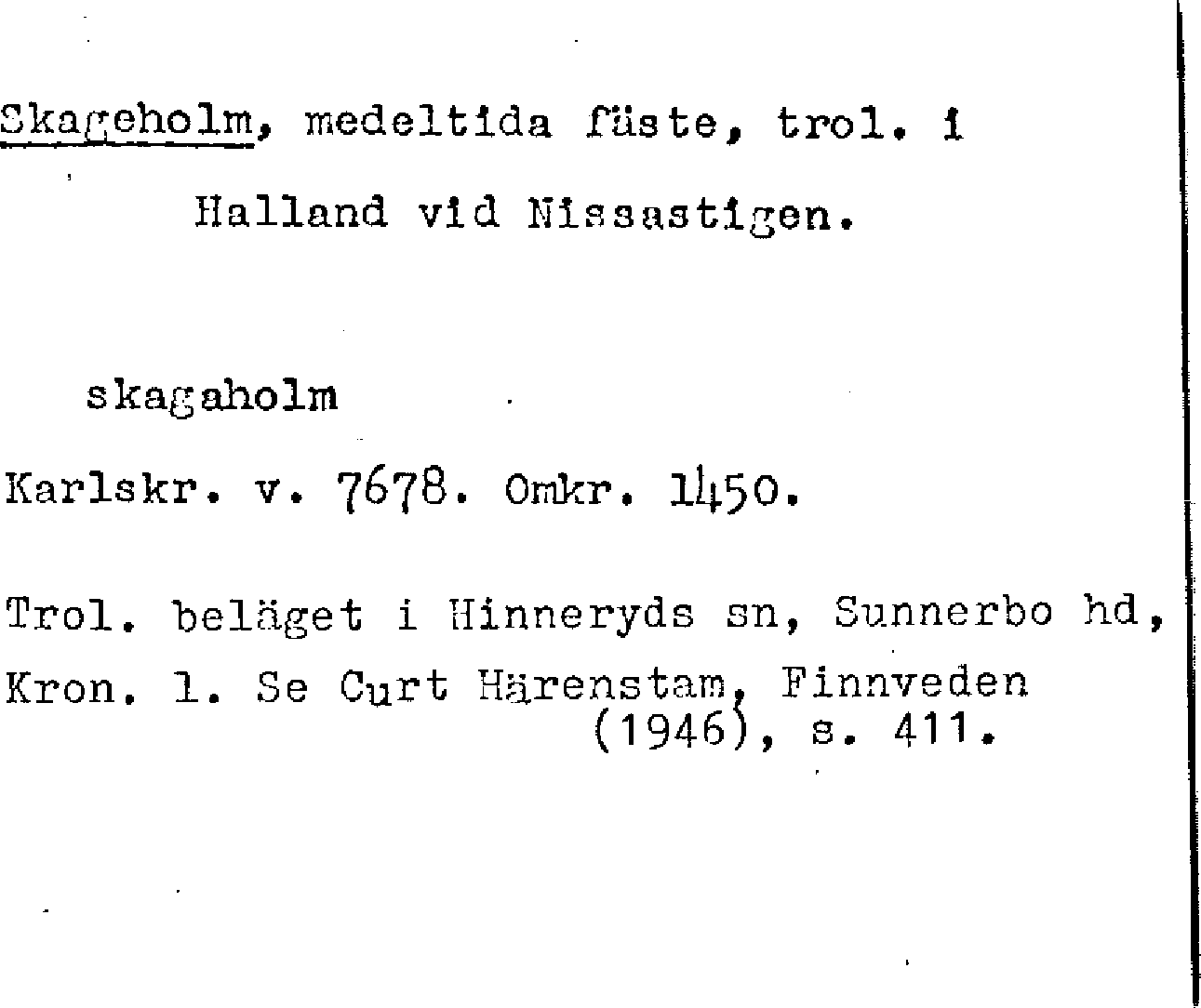 Skageholm, medeltida fäste, trol. i Halland vid Nissastigen.

skagaholm

Karlskr. v. 7678. Omkr. 1450.

Trol. beläget i Hinneryds sn, Sunnerbo hd, Kron. l. Se Curt Härenstam, Finnveden (1946), s. 411.